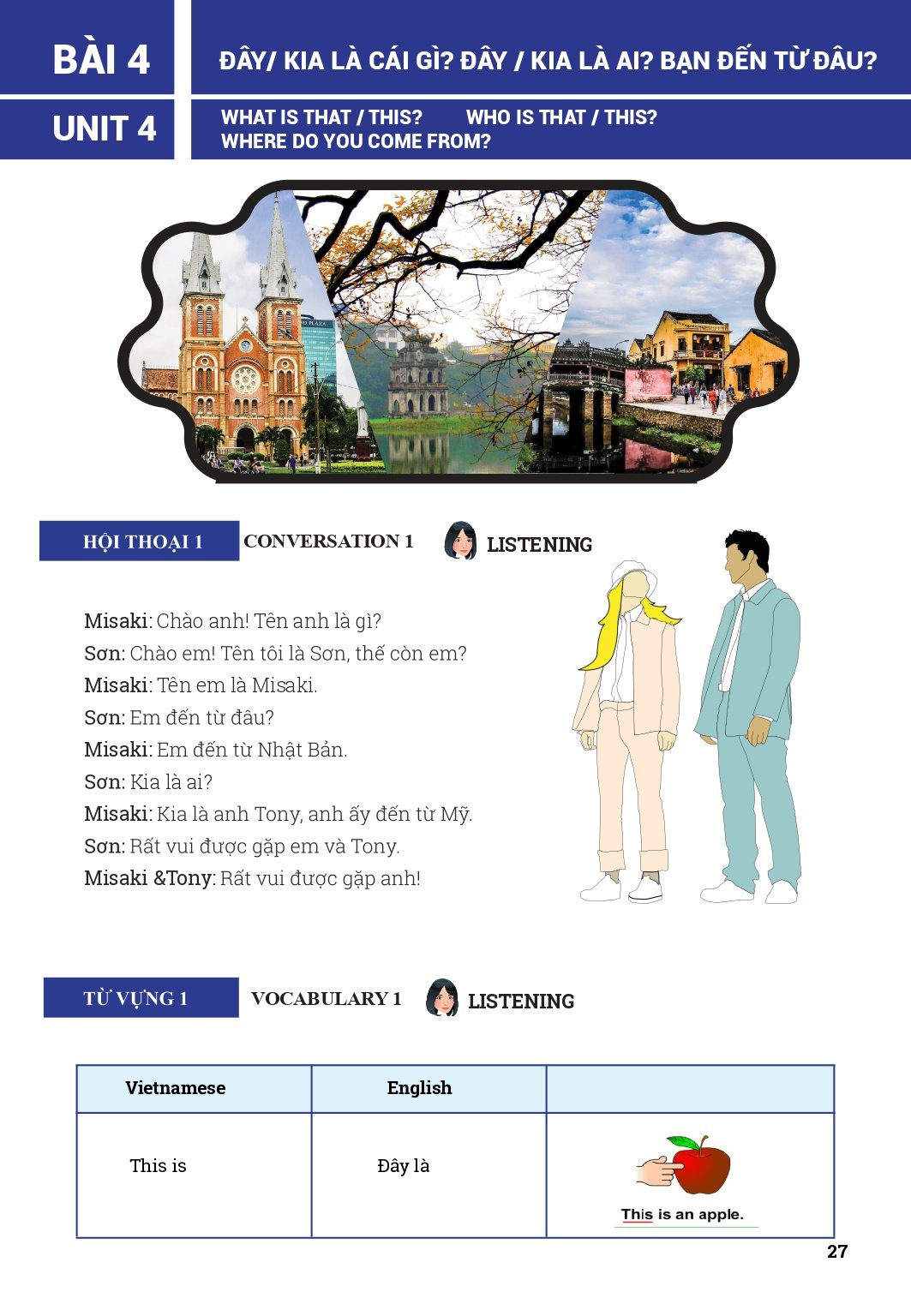 BÀI 4

ĐÂY/ KIA LÀ CÁI GÌ? ĐÂY / KIA LÀ AI? BẠN ĐẾN TỪ ĐÂU?

UNIT 4

WHAT IS THAT / THIS? WHO IS THAT / THIS?
WHERE DO YOU COME FROM?

HỘI THOẠI 1 CONVERSATION 1 LISTENING

Misaki: Chào anh! Tên anh là gì?
Sơn: Chào em! Tên tôi là Sơn, thế còn em?
Misaki: Tên em là Misaki.
Sơn: Em đến từ đâu?
Misaki: Em đến từ Nhật Bản.
Sơn: Kia là ai?
Misaki: Kia là anh Tony, anh ấy đến từ Mỹ.
Sơn: Rất vui được gặp em và Tony.
Misaki &Tony: Rất vui được gặp anh!

TỪ VỰNG 1 VOCABULARY 1 LISTENING

| Vietnamese | English | |
|---|---|---|
| This is | Đây là | This is an apple. |

27